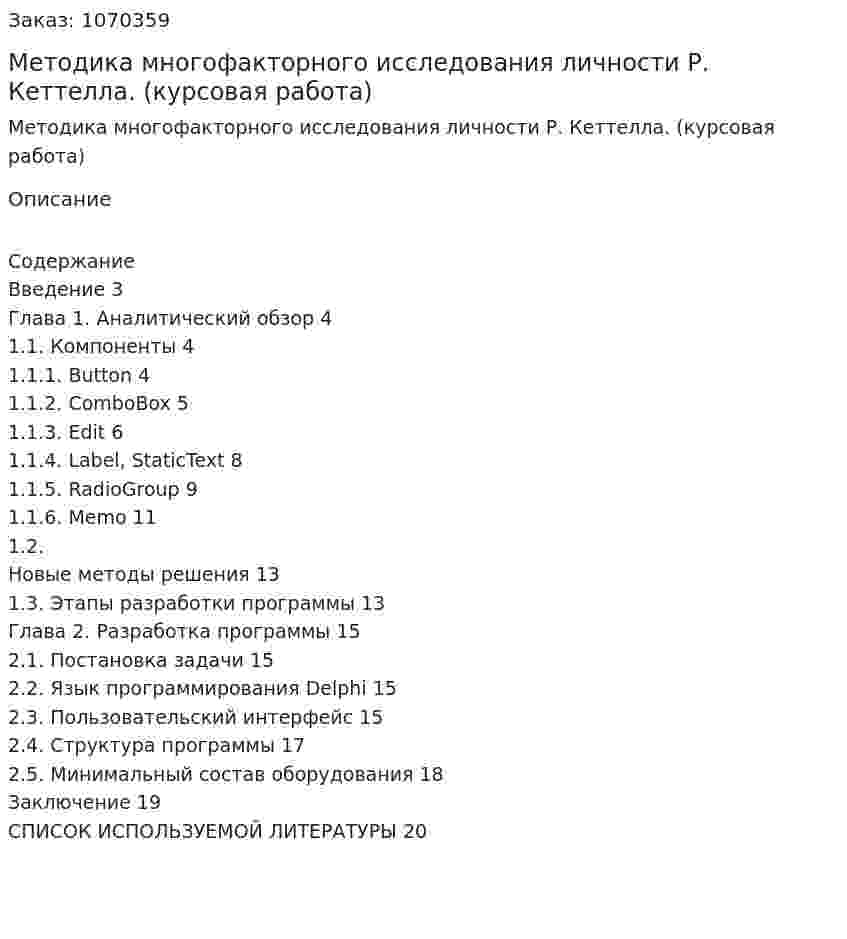 Заказ: 1070359

Методика многофакторного исследования личности Р. Кеттелла. (курсовая работа)

Методика многофакторного исследования личности Р. Кеттелла. (курсовая работа)

Описание

Содержание
Введение 3
Глава 1. Аналитический обзор 4
1.1. Компоненты 4
1.1.1. Button 4
1.1.2. ComboBox 5
1.1.3. Edit 6
1.1.4. Label, StaticText 8
1.1.5. RadioGroup 9
1.1.6. Memo 11
1.2.
Новые методы решения 13
1.3. Этапы разработки программы 13
Глава 2. Разработка программы 15
2.1. Постановка задачи 15
2.2. Язык программирования Delphi 15
2.3. Пользовательский интерфейс 15
2.4. Структура программы 17
2.5. Минимальный состав оборудования 18
Заключение 19
СПИСОК ИСПОЛЬЗУЕМОЙ ЛИТЕРАТУРЫ 20